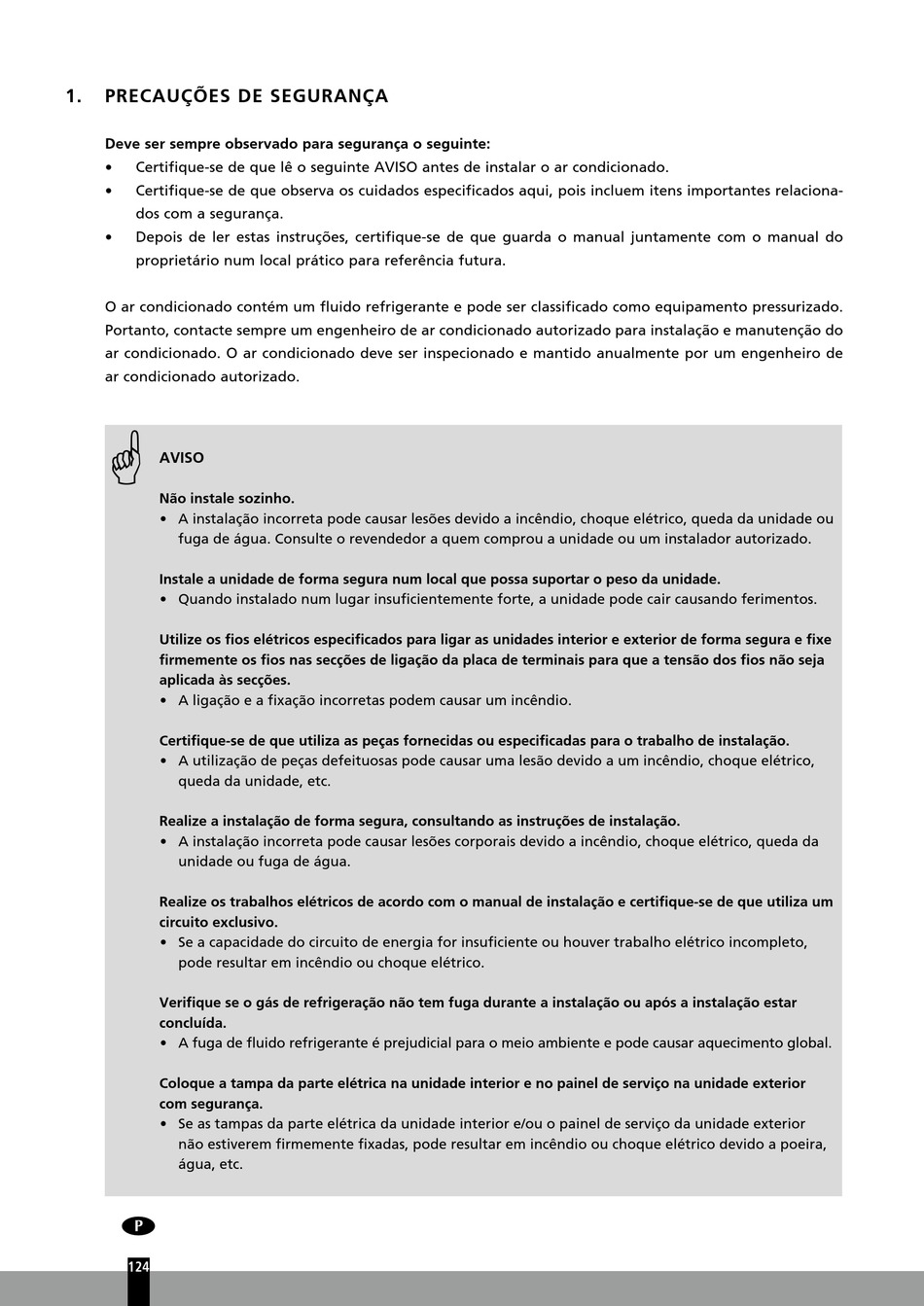 1. PRECAUÇÕES DE SEGURANÇA

Deve ser sempre observado para segurança o seguinte:
• Certifique-se de que lê o seguinte AVISO antes de instalar o ar condicionado.
• Certifique-se de que observa os cuidados especificados aqui, pois incluem itens importantes relacionados com a segurança.
• Depois de ler estas instruções, certifique-se de que guarda o manual juntamente com o manual do proprietário num local prático para referência futura.

O ar condicionado contém um fluido refrigerante e pode ser classificado como equipamento pressurizado. Portanto, contacte sempre um engenheiro de ar condicionado autorizado para instalação e manutenção do ar condicionado. O ar condicionado deve ser inspecionado e mantido anualmente por um engenheiro de ar condicionado autorizado.

AVISO

Não instale sozinho.
• A instalação incorreta pode causar lesões devido a incêndio, choque elétrico, queda da unidade ou fuga de água. Consulte o revendedor a quem comprou a unidade ou um instalador autorizado.

Instale a unidade de forma segura num local que possa suportar o peso da unidade.
• Quando instalado num lugar insuficientemente forte, a unidade pode cair causando ferimentos.

Utilize os fios elétricos especificados para ligar as unidades interior e exterior de forma segura e fixe firmemente os fios nas secções de ligação da placa de terminais para que a tensão dos fios não seja aplicada às secções.
• A ligação e a fixação incorretas podem causar um incêndio.

Certifique-se de que utiliza as peças fornecidas ou especificadas para o trabalho de instalação.
• A utilização de peças defeituosas pode causar uma lesão devido a um incêndio, choque elétrico, queda da unidade, etc.

Realize a instalação de forma segura, consultando as instruções de instalação.
• A instalação incorreta pode causar lesões corporais devido a incêndio, choque elétrico, queda da unidade ou fuga de água.

Realize os trabalhos elétricos de acordo com o manual de instalação e certifique-se de que utiliza um circuito exclusivo.
• Se a capacidade do circuito de energia for insuficiente ou houver trabalho elétrico incompleto, pode resultar em incêndio ou choque elétrico.

Verifique se o gás de refrigeração não tem fuga durante a instalação ou após a instalação estar concluída.
• A fuga de fluido refrigerante é prejudicial para o meio ambiente e pode causar aquecimento global.

Coloque a tampa da parte elétrica na unidade interior e no painel de serviço na unidade exterior com segurança.
• Se as tampas da parte elétrica da unidade interior e/ou o painel de serviço da unidade exterior não estiverem firmemente fixadas, pode resultar em incêndio ou choque elétrico devido a poeira, água, etc.

P

124